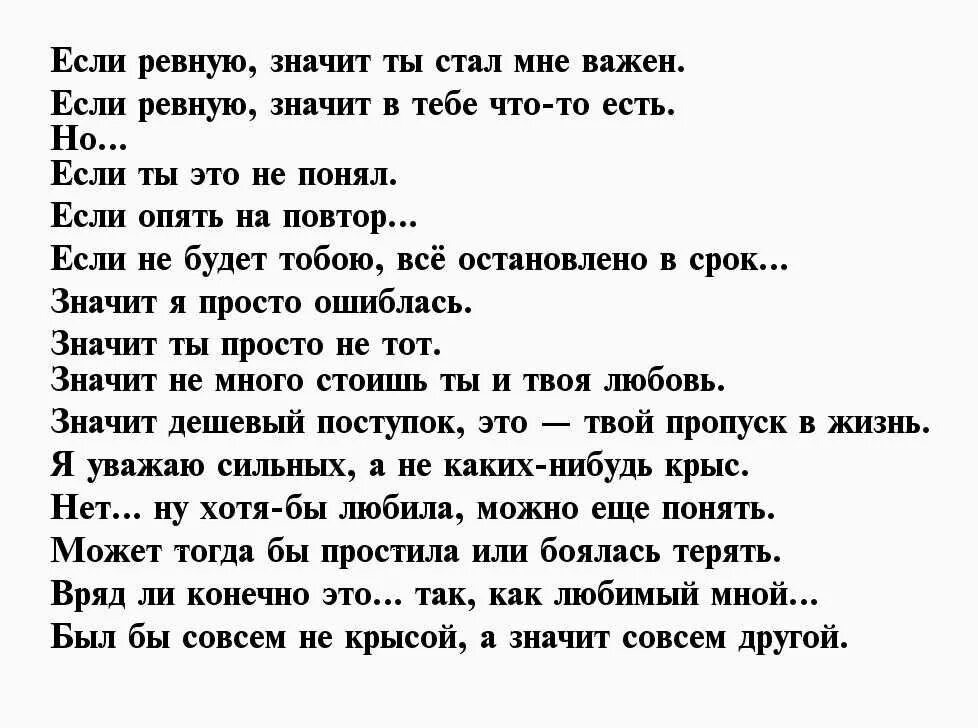 Если ревную, значит ты стал мне важен.
Если ревную, значит в тебе что-то есть.
Но...
Если ты это не понял.
Если опять на повтор...
Если не будет тобою, всё остановлено в срок...
Значит я просто ошиблась.
Значит ты просто не тот.
Значит не много стоишь ты и твоя любовь.
Значит дешевый поступок, это — твой пропуск в жизнь.
Я уважаю сильных, а не каких-нибудь крыс.
Нет... ну хотя-бы любила, можно еще понять.
Может тогда бы простила или боялась терять.
Вряд ли конечно это... так, как любимый мной...
Был бы совсем не крысой, а значит совсем другой.